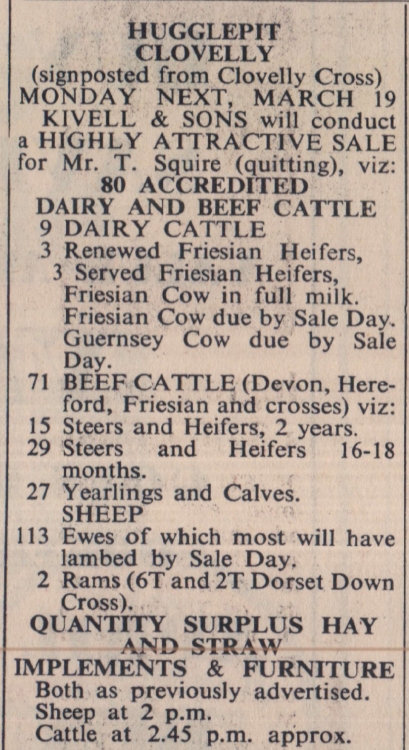 HUGGLEPIT
CLOVELLY
(signposted from Clovelly Cross)
MONDAY NEXT, MARCH 19

KIVELL & SONS will conduct a HIGHLY ATTRACTIVE SALE for Mr. T. Squire (quitting), viz:

80 ACCREDITED
DAIRY AND BEEF CATTLE

9 DAIRY CATTLE
3 Renewed Friesian Heifers,
3 Served Friesian Heifers,
Friesian Cow in full milk.
Friesian Cow due by Sale Day.
Guernsey Cow due by Sale Day.

71 BEEF CATTLE (Devon, Hereford, Friesian and crosses) viz:
15 Steers and Heifers, 2 years.
29 Steers and Heifers 16-18 months.
27 Yearlings and Calves.

SHEEP
113 Ewes of which most will have lambed by Sale Day.
2 Rams (6T and 2T Dorset Down Cross).

QUANTITY SURPLUS HAY AND STRAW

IMPLEMENTS & FURNITURE
Both as previously advertised.
Sheep at 2 p.m.
Cattle at 2.45 p.m. approx.